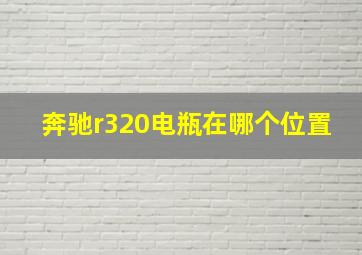 奔驰r320电瓶在哪个位置